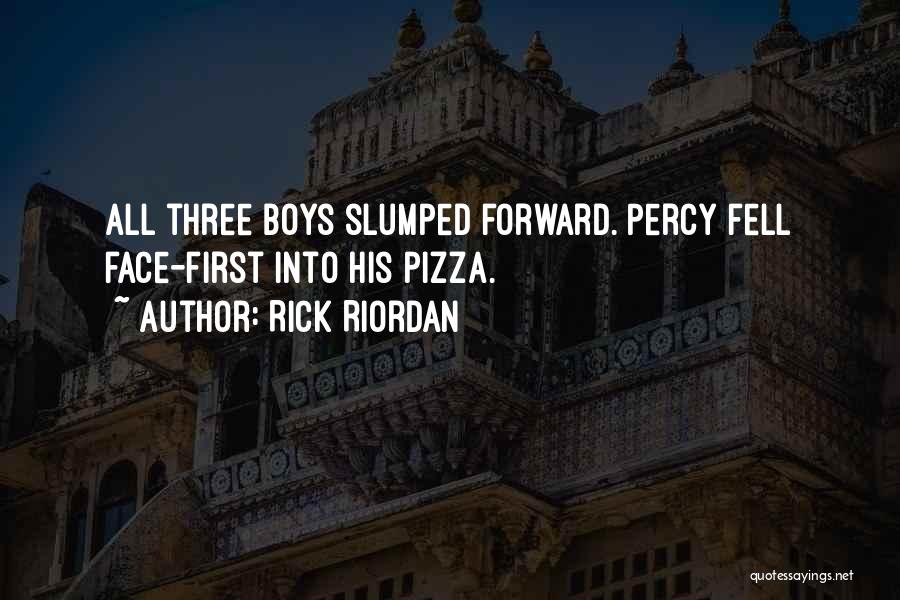 ALL THREE BOYS SLUMPED FORWARD. PERCY FELL FACE-FIRST INTO HIS PIZZA.
~ AUTHOR: RICK RIORDAN

quotessayings.net